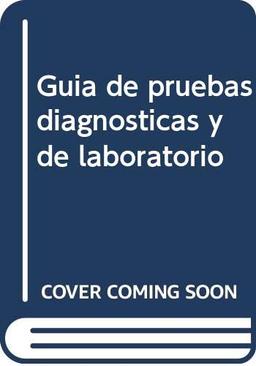 Guia de pruebas diagnosticas y de laboratorio

COVER COMING SOON